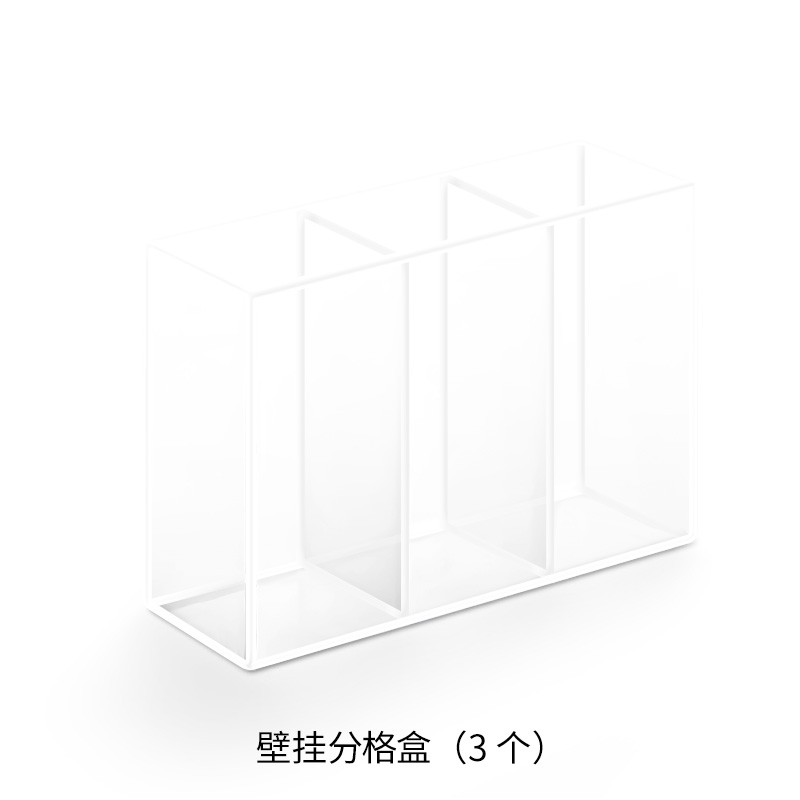 壁挂分格盒（3 个）